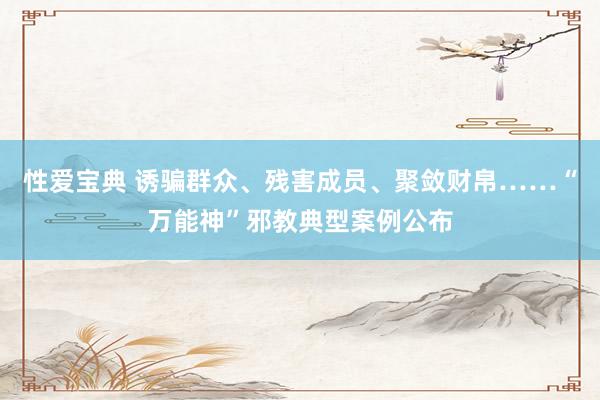 性爱宝典 诱骗群众、残害成员、聚敛财帛……“万能神”邪教典型案例公布